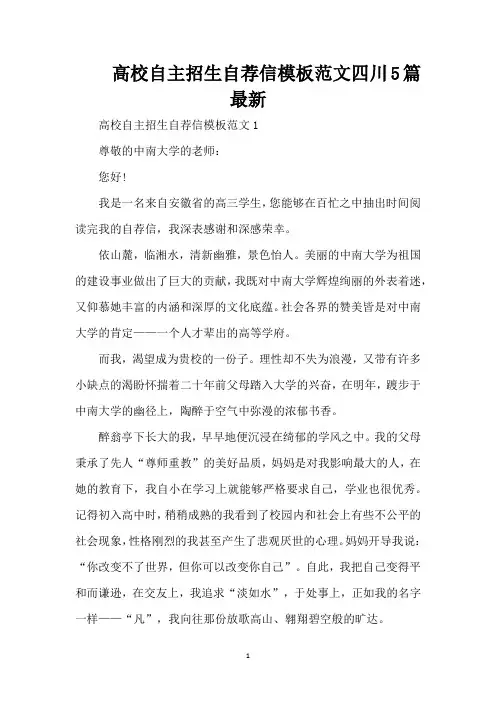 高校自主招生自荐信模板范文四川5篇最新

高校自主招生自荐信模板范文1

尊敬的中南大学的老师：

您好！

我是一名来自安徽省的高三学生，您能够在百忙之中抽出时间阅读完我的自荐信，我深表感谢和深感荣幸。

依山麓，临湘水，清新幽雅，景色怡人。美丽的中南大学为祖国的建设事业做出了巨大的贡献，我既对中南大学辉煌绚丽的外表着迷，又仰慕她丰富的内涵和深厚的文化底蕴。社会各界的赞美皆是对中南大学的肯定——一个人才辈出的高等学府。

而我，渴望成为贵校的一份子。理性却不失为浪漫，又带有许多小缺点的渴盼怀揣着二十年前父母踏入大学的兴奋，在明年，踱步于中南大学的幽径上，陶醉于空气中弥漫的浓郁书香。

醉翁亭下长大的我，早早地便沉浸在绮郁的学风之中。我的父母秉承了先人“尊师重教”的美好品质，妈妈是对我影响最大的人，在她的教育下，我自小在学习上就能够严格要求自己，学业也很优秀。记得初入高中时，稍稍成熟的我看到了校园内和社会上有些不公平的社会现象，性格刚烈的我甚至产生了悲观厌世的心理。妈妈开导我说：“你改变不了世界，但你可以改变你自己”。自此，我把自己变得平和而谦逊，在交友上，我追求“淡如水”，于处事上，正如我的名字一样——“凡”，我向往那份放歌高山、翱翔碧空般的旷达。

1